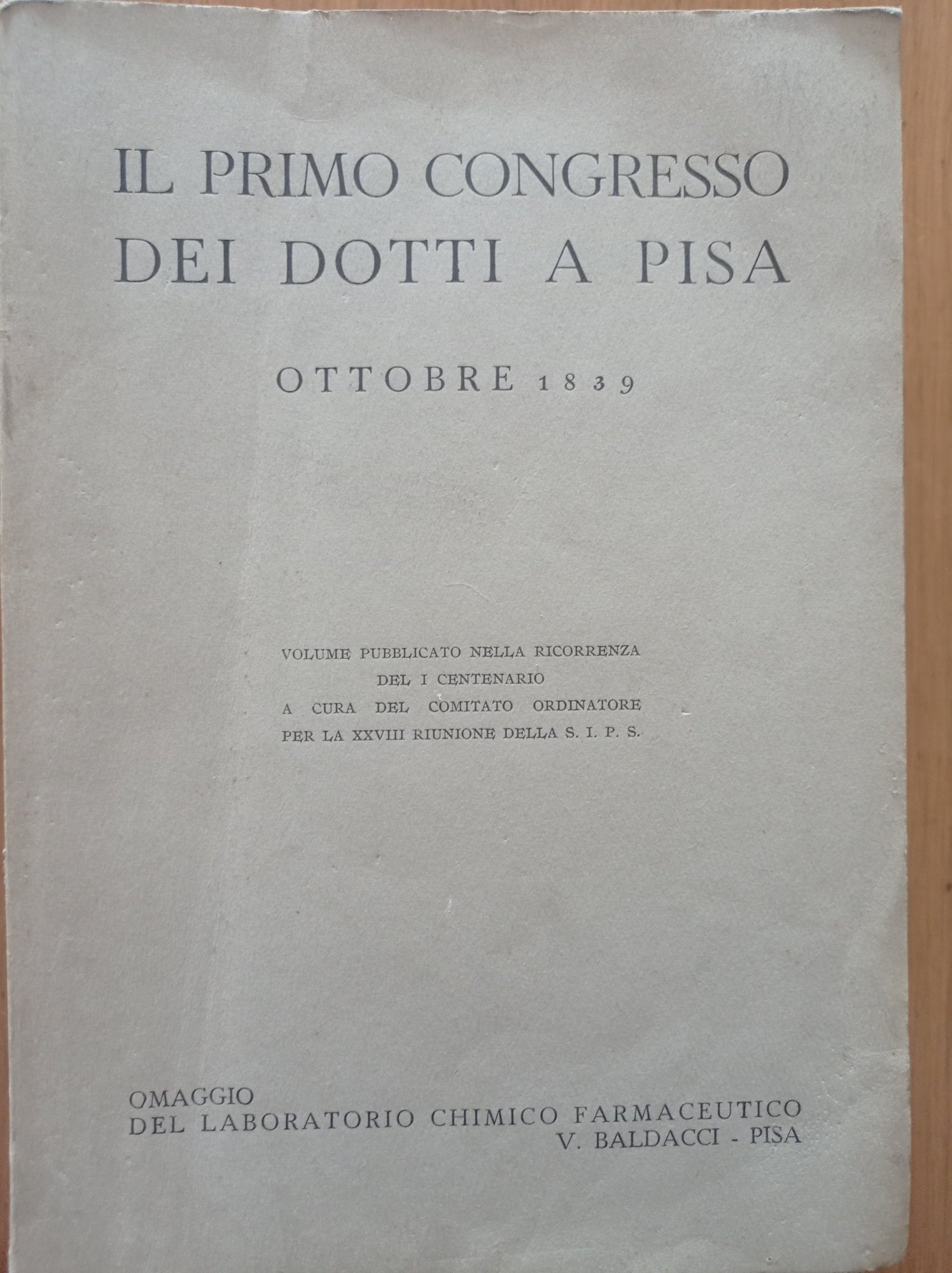 IL PRIMO CONGRESSO DEI DOTTI A PISA

OTTOBRE 1839

VOLUME PUBBLICATO NELLA RICORRENZA DEL I CENTENARIO A CURA DEL COMITATO ORDINATORE PER LA XXVIII RIUNIONE DELLA S. I. P. S.

OMAGGIO
DEL LABORATORIO CHIMICO FARMACEUTICO
V. BALDACCI - PISA